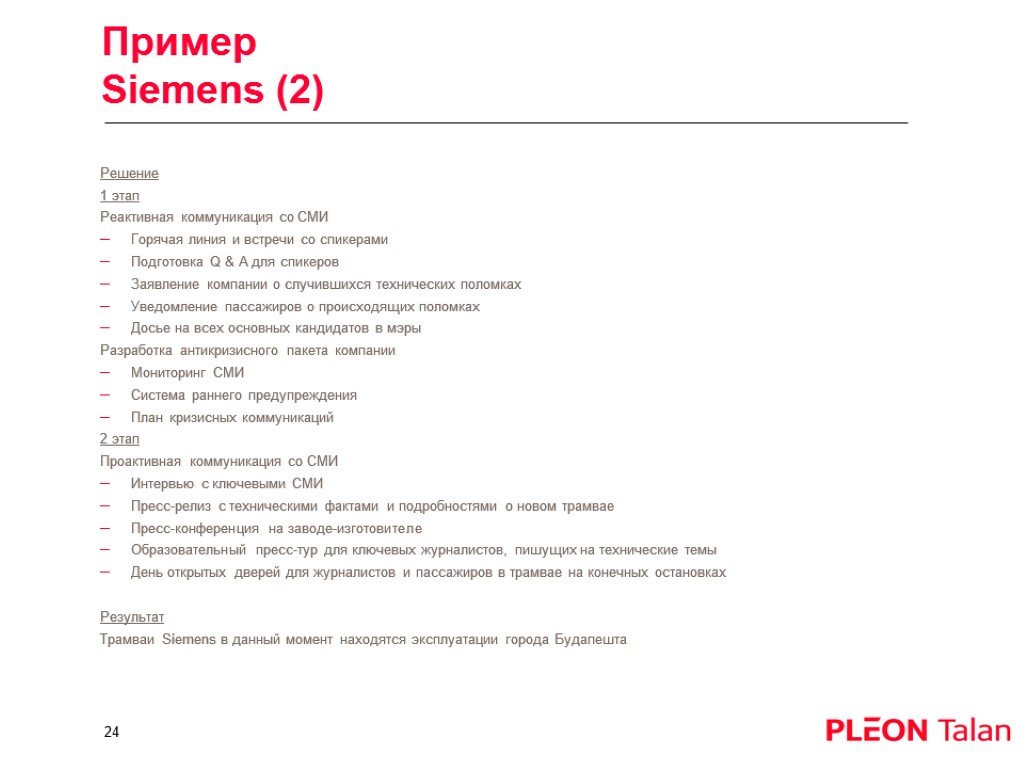 Пример
Siemens (2)

Решение
1 этап
Реактивная коммуникация со СМИ
– Горячая линия и встречи со спикерами
– Подготовка Q & A для спикеров
– Заявление компании о случившихся технических поломках
– Уведомление пассажиров о происходящих поломках
– Досье на всех основных кандидатов в мэры
Разработка антикризисного пакета компании
– Мониторинг СМИ
– Система раннего предупреждения
– План кризисных коммуникаций
2 этап
Проактивная коммуникация со СМИ
– Интервью с ключевыми СМИ
– Пресс-релиз с техническими фактами и подробностями о новом трамвае
– Пресс-конференция на заводе-изготовителе
– Образовательный пресс-тур для ключевых журналистов, пишущих на технические темы
– День открытых дверей для журналистов и пассажиров в трамвае на конечных остановках

Результат
Трамваи Siemens в данный момент находятся эксплуатации города Будапешта

24

PLEON Talan